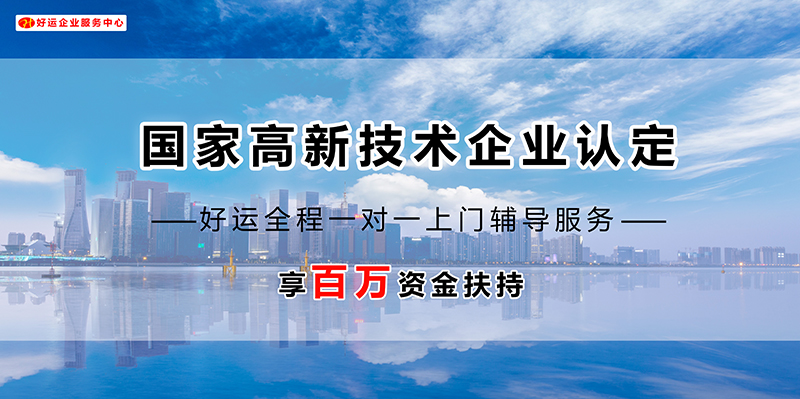 好运企业服务中心

国家高新技术企业认定

——好运全程一对一上门辅导服务——

享百万资金扶持